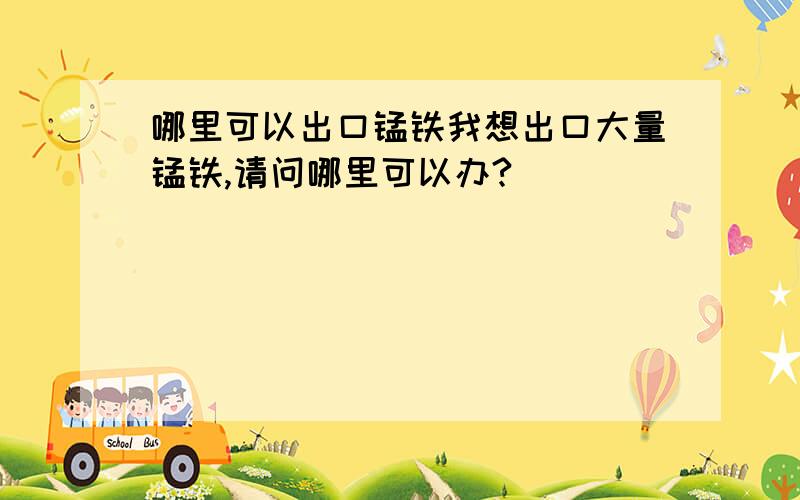 哪里可以出口锰铁我想出口大量锰铁,请问哪里可以办?

5

9

School Bus